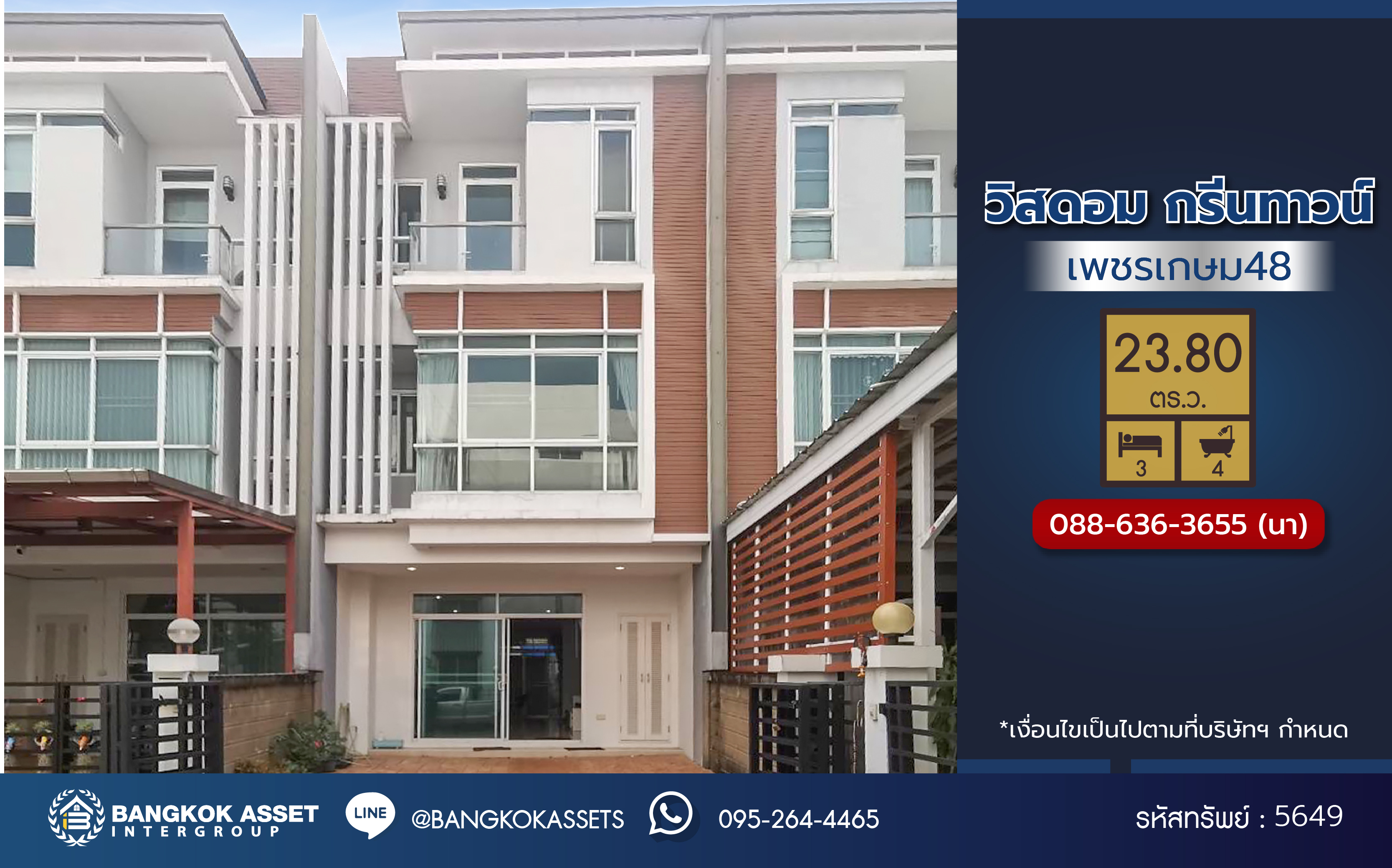 วิสดอม กรีนทาวน์
เพชรเกษม48
23.80
ตร.ว.
3
4
088-636-3655 (นา)
*เงื่อนไขเป็นไปตามที่บริษัทฯ กำหนด
BANGKOK ASSET
INTERGROUP
LINE
@BANGKOKASSETS
095-264-4465
รหัสทรัพย์ : 5649